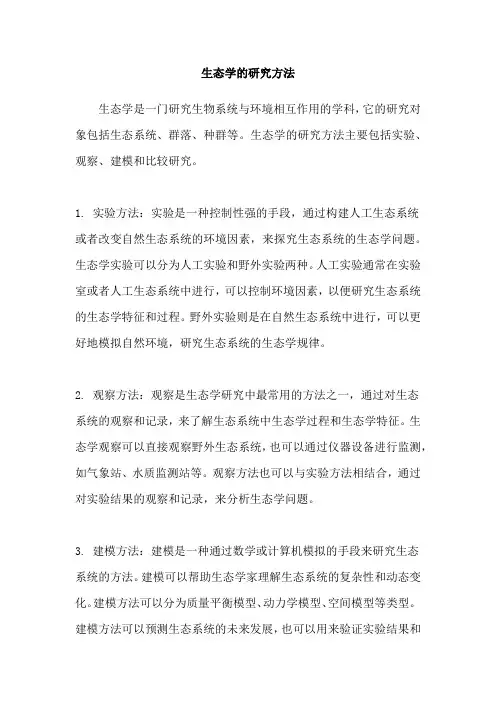 生态学的研究方法

生态学是一门研究生物系统与环境相互作用的学科，它的研究对象包括生态系统、群落、种群等。生态学的研究方法主要包括实验、观察、建模和比较研究。

1. 实验方法：实验是一种控制性强的手段，通过构建人工生态系统或者改变自然生态系统的环境因素，来探究生态系统的生态学问题。生态学实验可以分为人工实验和野外实验两种。人工实验通常在实验室或者人工生态系统中进行，可以控制环境因素，以便研究生态系统的生态学特征和过程。野外实验则是在自然生态系统中进行，可以更好地模拟自然环境，研究生态系统的生态学规律。

2. 观察方法：观察是生态学研究中最常用的方法之一，通过对生态系统的观察和记录，来了解生态系统中生态学过程和生态学特征。生态学观察可以直接观察野外生态系统，也可以通过仪器设备进行监测，如气象站、水质监测站等。观察方法也可以与实验方法相结合，通过对实验结果的观察和记录，来分析生态学问题。

3. 建模方法：建模是一种通过数学或计算机模拟的手段来研究生态系统的方法。建模可以帮助生态学家理解生态系统的复杂性和动态变化。建模方法可以分为质量平衡模型、动力学模型、空间模型等类型。建模方法可以预测生态系统的未来发展，也可以用来验证实验结果和